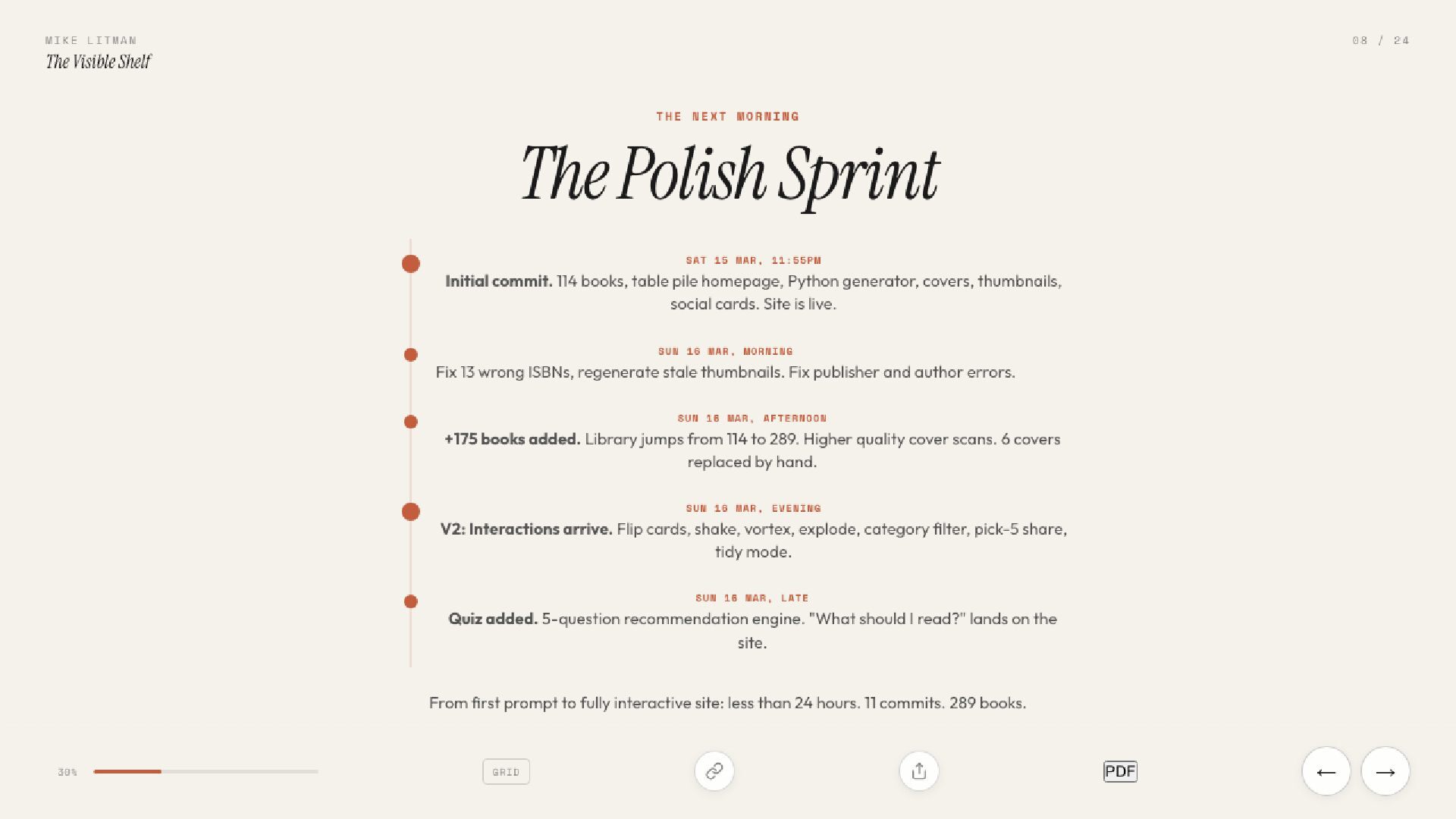 MIKE LITMAN
The Visible Shelf

08 / 24

THE NEXT MORNING

The Polish Sprint

SAT 15 MAR, 11:55PM

Initial commit. 114 books, table pile homepage, Python generator, covers, thumbnails, social cards. Site is live.

SUN 16 MAR, MORNING

Fix 13 wrong ISBNs, regenerate stale thumbnails. Fix publisher and author errors.

SUN 16 MAR, AFTERNOON

+175 books added. Library jumps from 114 to 289. Higher quality cover scans. 6 covers replaced by hand.

SUN 16 MAR, EVENING

V2: Interactions arrive. Flip cards, shake, vortex, explode, category filter, pick-5 share, tidy mode.

SUN 16 MAR, LATE

Quiz added. 5-question recommendation engine. "What should I read?" lands on the site.

From first prompt to fully interactive site: less than 24 hours. 11 commits. 289 books.

30%

GRID

PDF

←

→